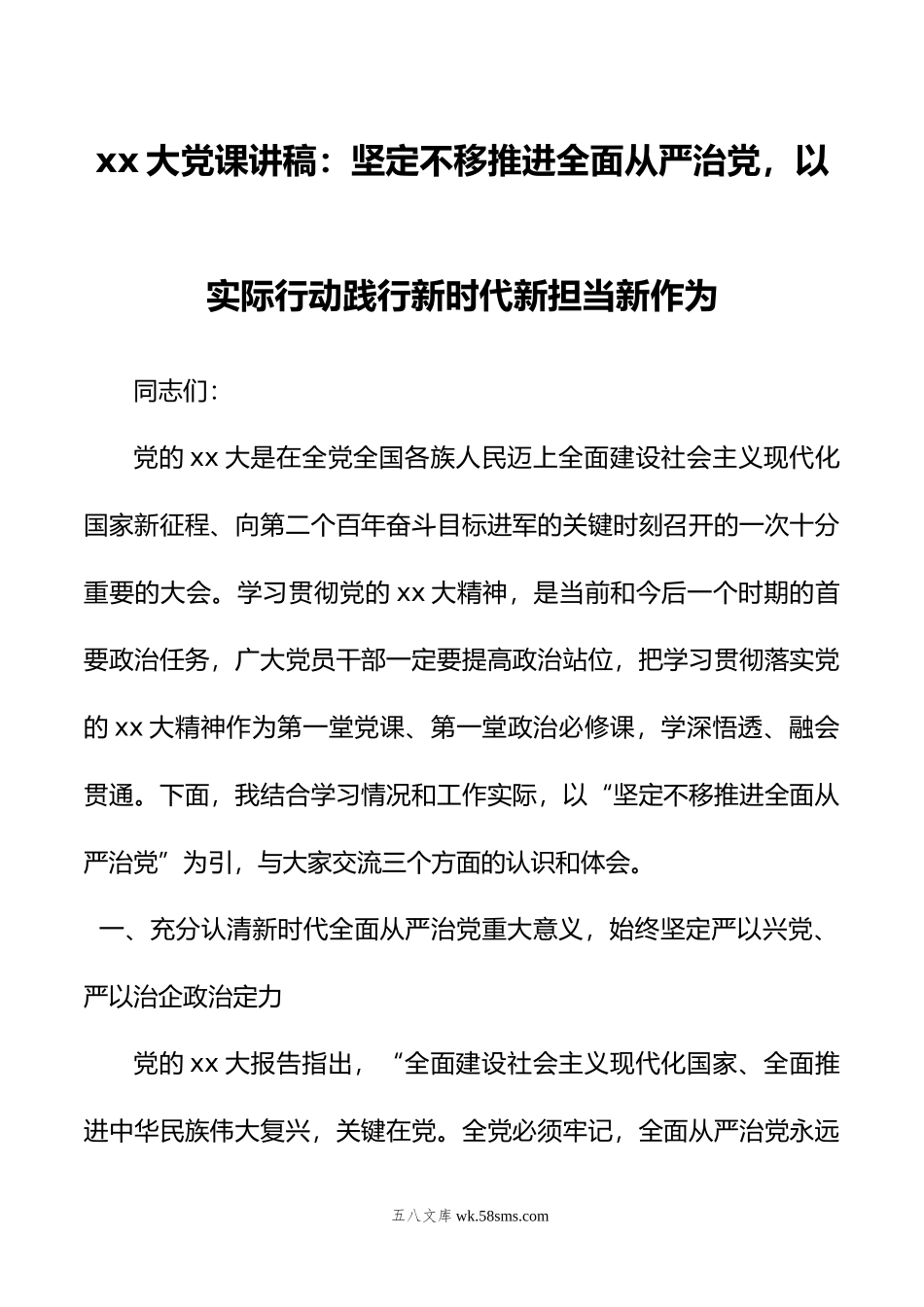 xx 大党课讲稿：坚定不移推进全面从严治党，以实际行动践行新时代新担当新作为

同志们：

党的 xx 大是在全党全国各族人民迈上全面建设社会主义现代化国家新征程、向第二个百年奋斗目标进军的关键时刻召开的一次十分重要的大会。学习贯彻党的 xx 大精神，是当前和今后一个时期的首要政治任务，广大党员干部一定要提高政治站位，把学习贯彻落实党的 xx 大精神作为第一堂党课、第一堂政治必修课，学深悟透、融会贯通。下面，我结合学习情况和工作实际，以“坚定不移推进全面从严治党”为引，与大家交流三个方面的认识和体会。

一、充分认清新时代全面从严治党重大意义，始终坚定严以兴党、严以治企政治定力

党的 xx 大报告指出，“全面建设社会主义现代化国家、全面推进中华民族伟大复兴，关键在党。全党必须牢记，全面从严治党永远

五八文库 wk.58sms.com